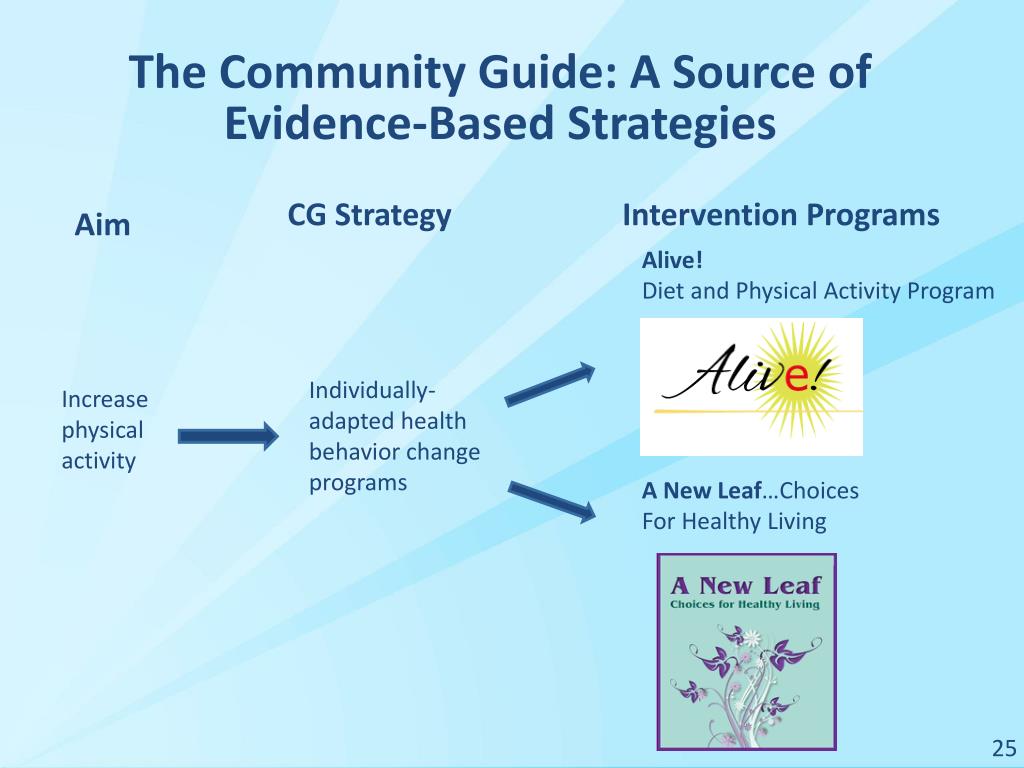 The Community Guide: A Source of Evidence-Based Strategies

Aim

CG Strategy

Intervention Programs

Increase physical activity

Individually-adapted health behavior change programs

Alive!
Diet and Physical Activity Program

Alive!

A New Leaf…Choices For Healthy Living

A New Leaf
Choices for Healthy Living

25